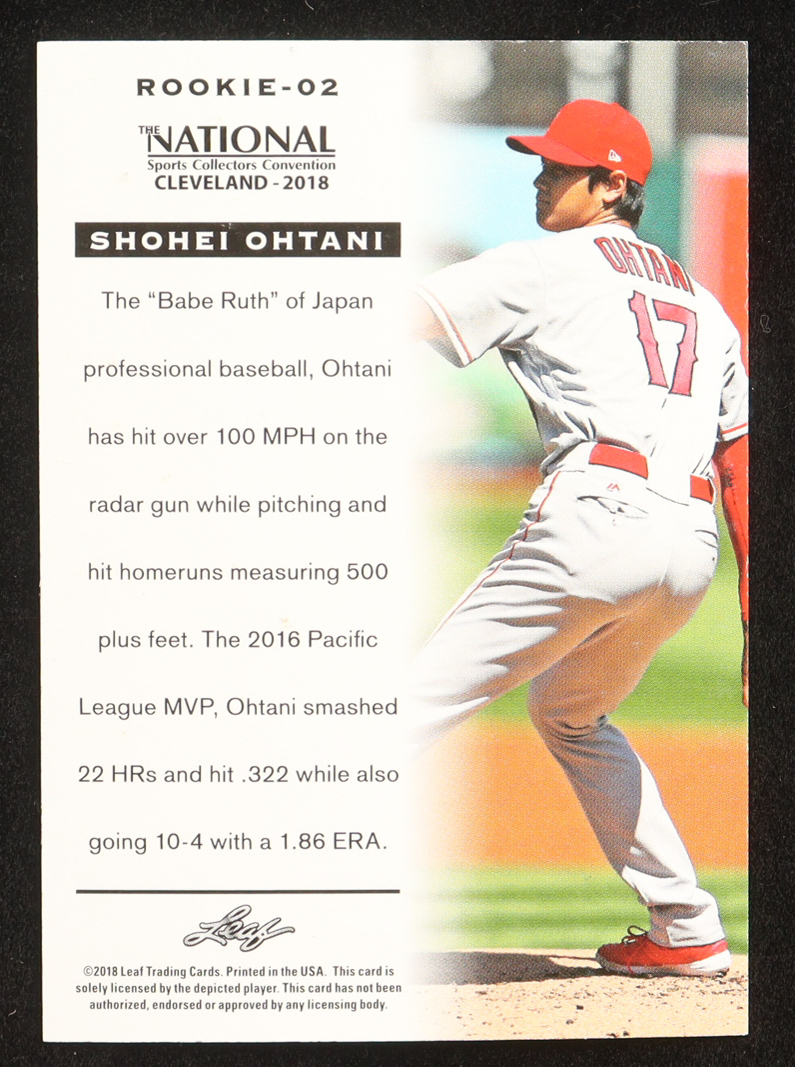 ROOKIE-02

THE NATIONAL
Sports Collectors Convention
CLEVELAND - 2018

SHOHEI OHTANI

The "Babe Ruth" of Japan professional baseball, Ohtani has hit over 100 MPH on the radar gun while pitching and hit homeruns measuring 500 plus feet. The 2016 Pacific League MVP, Ohtani smashed 22 HRs and hit .322 while also going 10-4 with a 1.86 ERA.

Leaf

©2018 Leaf Trading Cards. Printed in the USA. This card is solely licensed by the depicted player. This card has not been authorized, endorsed or approved by any licensing body.

OHTANI
17